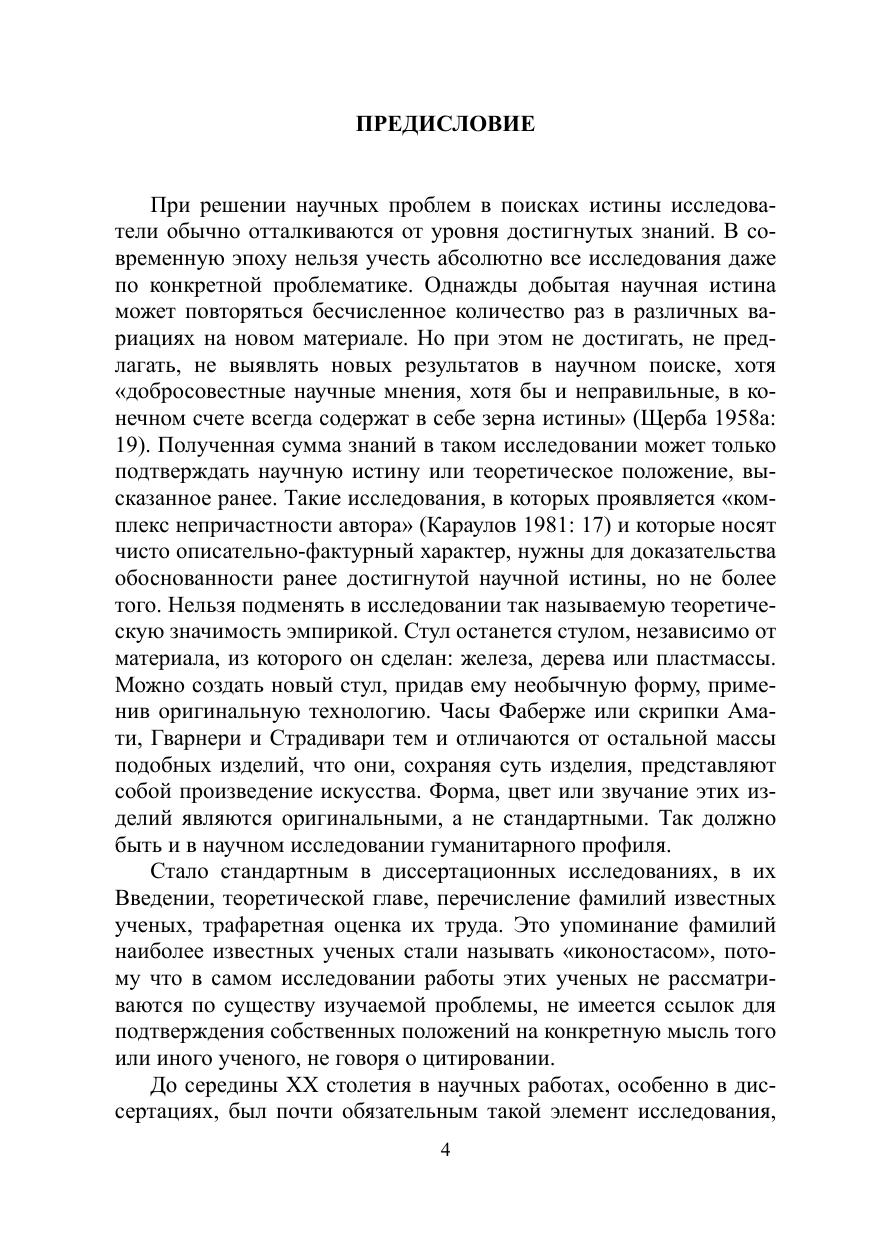 ПРЕДИСЛОВИЕ

При решении научных проблем в поисках истины исследователи обычно отталкиваются от уровня достигнутых знаний. В современную эпоху нельзя учесть абсолютно все исследования даже по конкретной проблематике. Однажды добытая научная истина может повторяться бесчисленное количество раз в различных вариациях на новом материале. Но при этом не достигать, не предлагать, не выявлять новых результатов в научном поиске, хотя «добросовестные научные мнения, хотя бы и неправильные, в конечном счете всегда содержат в себе зерна истины» (Щерба 1958а: 19). Полученная сумма знаний в таком исследовании может только подтверждать научную истину или теоретическое положение, высказанное ранее. Такие исследования, в которых проявляется «комплекс непричастности автора» (Караулов 1981: 17) и которые носят чисто описательно-фактурный характер, нужны для доказательства обоснованности ранее достигнутой научной истины, но не более того. Нельзя подменять в исследовании так называемую теоретическую значимость эмпирикой. Стул останется стулом, независимо от материала, из которого он сделан: железа, дерева или пластмассы. Можно создать новый стул, придав ему необычную форму, применив оригинальную технологию. Часы Фаберже или скрипки Амати, Гварнери и Страдивари тем и отличаются от остальной массы подобных изделий, что они, сохраняя суть изделия, представляют собой произведение искусства. Форма, цвет или звучание этих изделий являются оригинальными, а не стандартными. Так должно быть и в научном исследовании гуманитарного профиля.

Стало стандартным в диссертационных исследованиях, в их Введении, теоретической главе, перечисление фамилий известных ученых, трафаретная оценка их труда. Это упоминание фамилий наиболее известных ученых стали называть «иконостасом», потому что в самом исследовании работы этих ученых не рассматриваются по существу изучаемой проблемы, не имеется ссылок для подтверждения собственных положений на конкретную мысль того или иного ученого, не говоря о цитировании.

До середины XX столетия в научных работах, особенно в диссертациях, был почти обязательным такой элемент исследования,

4